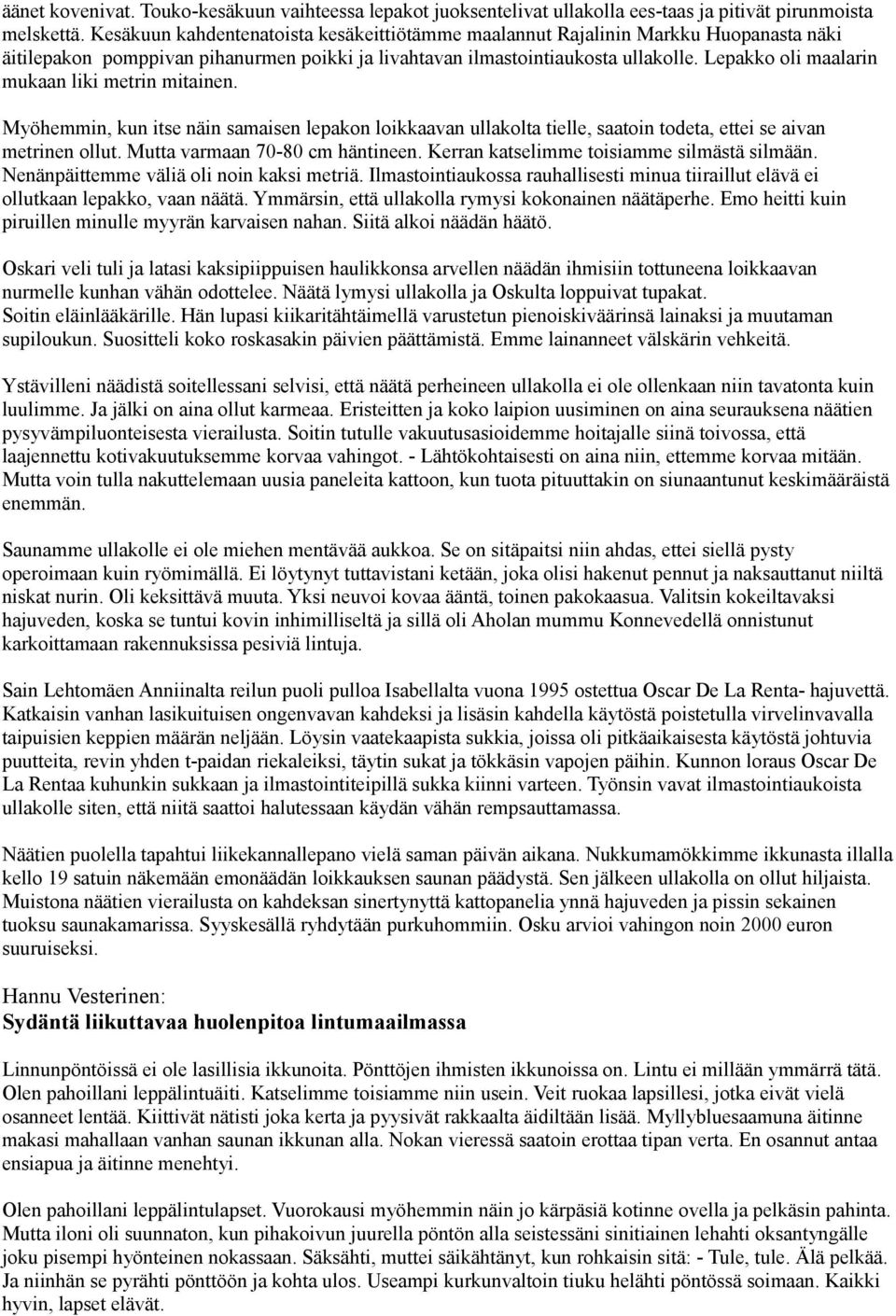 äänet kovenivat. Touko-kesäkuun vaihteessa lepakot juoksentelivat ullakolla ees-taas ja pitivät pirunmoista melskettä. Kesäkuun kahdentenatoista kesäkeittiötämme maalannut Rajalinin Markku Huopanasta näki äitilepakon pomppivan pihanurmen poikki ja livahtavan ilmastointiaukosta ullakolle. Lepakko oli maalarin mukaan liki metrin mitainen.

Myöhemmin, kun itse näin samaisen lepakon loikkaavan ullakolta tielle, saatoin todeta, ettei se aivan metrinen ollut. Mutta varmaan 70-80 cm häntineen. Kerran katselimme toisiamme silmästä silmään. Nenänpäittemme väliä oli noin kaksi metriä. Ilmastointiaukossa rauhallisesti minua tiiraillut elävä ei ollutkaan lepakko, vaan näätä. Ymmärsin, että ullakolla rymysi kokonainen näätäperhe. Emo heitti kuin piruillen minulle myyrän karvaisen nahan. Siitä alkoi näädän häätö.

Oskari veli tuli ja latasi kaksipiippuisen haulikkonsa arvellen näädän ihmisiin tottuneena loikkaavan nurmelle kunhan vähän odottelee. Näätä lymysi ullakolla ja Oskulta loppuivat tupakat.
Soitin eläinlääkärille. Hän lupasi kiikaritähtäimellä varustetun pienoiskiväärinsä lainaksi ja muutaman supiloukun. Suositteli koko roskasakin päivien päättämistä. Emme lainanneet välskärin vehkeitä.

Ystävilleni näädistä soitellessani selvisi, että näätä perheineen ullakolla ei ole ollenkaan niin tavatonta kuin luulimme. Ja jälki on aina ollut karmeaa. Eristeitten ja koko laipion uusiminen on aina seurauksena näätien pysyvämpiluonteisesta vierailusta. Soitin tutulle vakuutusasioidemme hoitajalle siinä toivossa, että laajennettu kotivakuutuksemme korvaa vahingot. - Lähtökohtaisesti on aina niin, ettemme korvaa mitään. Mutta voin tulla nakuttelemaan uusia paneleita kattoon, kun tuota pituuttakin on siunaantunut keskimääräistä enemmän.

Saunamme ullakolle ei ole miehen mentävää aukkoa. Se on sitäpaitsi niin ahdas, ettei siellä pysty operoimaan kuin ryömimällä. Ei löytynyt tuttavistani ketään, joka olisi hakenut pennut ja naksauttanut niiltä niskat nurin. Oli keksittävä muuta. Yksi neuvoi kovaa ääntä, toinen pakokaasua. Valitsin kokeiltavaksi hajuveden, koska se tuntui kovin inhimilliseltä ja sillä oli Aholan mummu Konnevedellä onnistunut karkoittamaan rakennuksissa pesiviä lintuja.

Sain Lehtomäen Anniinalta reilun puoli pulloa Isabellalta vuona 1995 ostettua Oscar De La Renta- hajuvettä. Katkaisin vanhan lasikuituisen ongenvavan kahdeksi ja lisäsin kahdella käytöstä poistetulla virvelinvavalla taipuisien keppien määrän neljään. Löysin vaatekaapista sukkia, joissa oli pitkäaikaisesta käytöstä johtuvia puutteita, revin yhden t-paidan riekaleiksi, täytin sukat ja tökkäsin vapojen päihin. Kunnon loraus Oscar De La Rentaa kuhunkin sukkaan ja ilmastointiteipillä sukka kiinni varteen. Työnsin vavat ilmastointiaukoista ullakolle siten, että niitä saattoi halutessaan käydän vähän rempsauttamassa.

Näätien puolella tapahtui liikekannallepano vielä saman päivän aikana. Nukkumamökkimme ikkunasta illalla kello 19 satuin näkemään emonäädän loikkauksen saunan päädystä. Sen jälkeen ullakolla on ollut hiljaista. Muistona näätien vierailusta on kahdeksan sinertynyttä kattopanelia ynnä hajuveden ja pissin sekainen tuoksu saunakamarissa. Syyskesällä ryhdytään purkuhommiin. Osku arvioi vahingon noin 2000 euron suuruiseksi.

Hannu Vesterinen:
Sydäntä liikuttavaa huolenpitoa lintumaailmassa

Linnunpöntöissä ei ole lasillisia ikkunoita. Pönttöjen ihmisten ikkunoissa on. Lintu ei millään ymmärrä tätä. Olen pahoillani leppälintuäiti. Katselimme toisiamme niin usein. Veit ruokaa lapsillesi, jotka eivät vielä osanneet lentää. Kiittivät nätisti joka kerta ja pyysivät rakkaalta äidiltään lisää. Myllybluesaamuna äitinne makasi mahallaan vanhan saunan ikkunan alla. Nokan vieressä saatoin erottaa tipan verta. En osannut antaa ensiapua ja äitinne menehtyi.

Olen pahoillani leppälintulapset. Vuorokausi myöhemmin näin jo kärpäsiä kotinne ovella ja pelkäsin pahinta. Mutta iloni oli suunnaton, kun pihakoivun juurella pöntön alla seistessäni sinitiainen lehahti oksantyngälle joku pisempi hyönteinen nokassaan. Säksähti, muttei säikähtänyt, kun rohkaisin sitä: - Tule, tule. Älä pelkää. Ja niinhän se pyrähti pönttöön ja kohta ulos. Useampi kurkunvaltoin tiuku helähti pöntössä soimaan. Kaikki hyvin, lapset elävät.